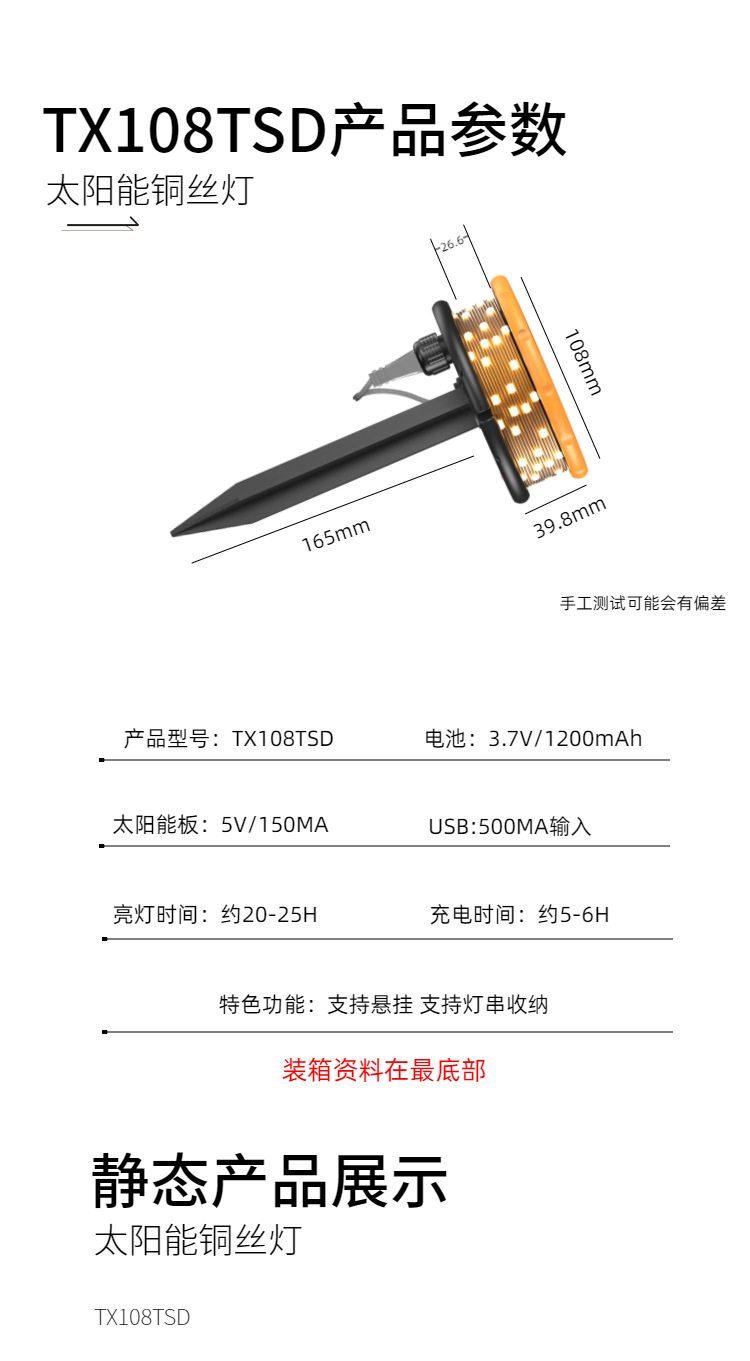 TX108TSD产品参数

太阳能铜丝灯

26.6

108mm

165mm

39.8mm

手工测试可能会有偏差

产品型号：TX108TSD 电池：3.7V/1200mAh

太阳能板：5V/150MA USB:500MA输入

亮灯时间：约20-25H 充电时间：约5-6H

特色功能：支持悬挂 支持灯串收纳

装箱资料在最底部

静态产品展示

太阳能铜丝灯

TX108TSD